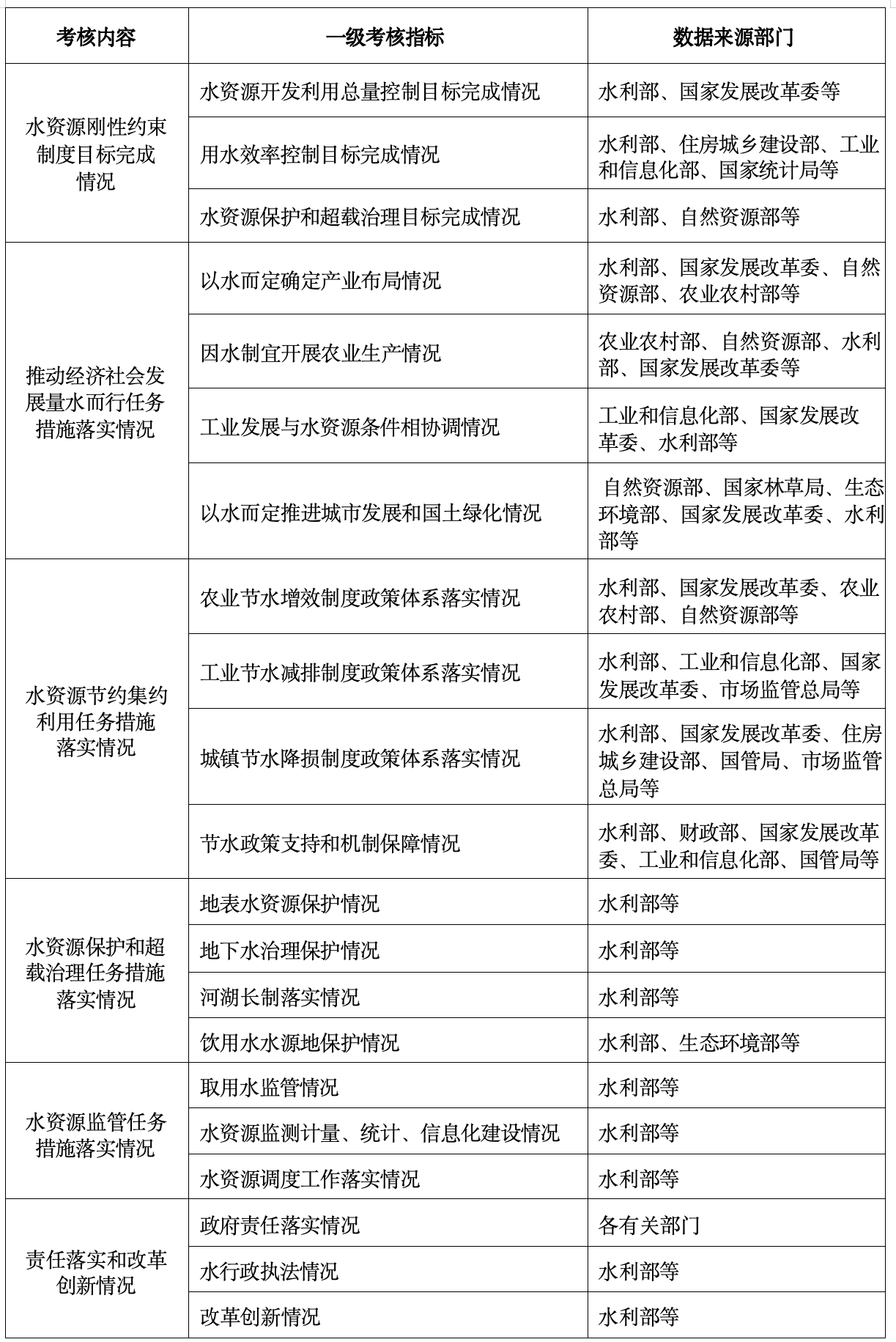 | 考核内容 | 一级考核指标 | 数据来源部门 |
|---|---|---|
| 水资源刚性约束制度目标完成情况 | 水资源开发利用总量控制目标完成情况 | 水利部、国家发展改革委等 |
| | 用水效率控制目标完成情况 | 水利部、住房城乡建设部、工业和信息化部、国家统计局等 |
| | 水资源保护和超载治理目标完成情况 | 水利部、自然资源部等 |
| 推动经济社会发展量水而行任务措施落实情况 | 以水而定确定产业布局情况 | 水利部、国家发展改革委、自然资源部、农业农村部等 |
| | 因水制宜开展农业生产情况 | 农业农村部、自然资源部、水利部、国家发展改革委等 |
| | 工业发展与水资源条件相协调情况 | 工业和信息化部、国家发展改革委、水利部等 |
| | 以水而定推进城市发展和国土绿化情况 | 自然资源部、国家林草局、生态环境部、国家发展改革委、水利部等 |
| 水资源节约集约利用任务措施落实情况 | 农业节水增效制度政策体系落实情况 | 水利部、国家发展改革委、农业农村部、自然资源部等 |
| | 工业节水减排制度政策体系落实情况 | 水利部、工业和信息化部、国家发展改革委、市场监管总局等 |
| | 城镇节水降损制度政策体系落实情况 | 水利部、国家发展改革委、住房城乡建设部、国管局、市场监管总局等 |
| | 节水政策支持和机制保障情况 | 水利部、财政部、国家发展改革委、工业和信息化部、国管局等 |
| 水资源保护和超载治理任务措施落实情况 | 地表水资源保护情况 | 水利部等 |
| | 地下水治理保护情况 | 水利部等 |
| | 河湖长制落实情况 | 水利部等 |
| | 饮用水水源地保护情况 | 水利部、生态环境部等 |
| 水资源监管任务措施落实情况 | 取用水监管情况 | 水利部等 |
| | 水资源监测计量、统计、信息化建设情况 | 水利部等 |
| | 水资源调度工作落实情况 | 水利部等 |
| 责任落实和改革创新情况 | 政府责任落实情况 | 各有关部门 |
| | 水行政执法情况 | 水利部等 |
| | 改革创新情况 | 水利部等 |